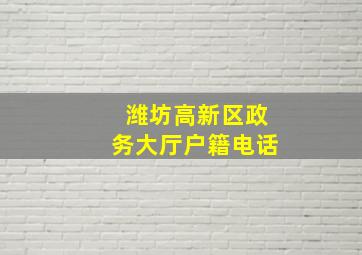 潍坊高新区政务大厅户籍电话